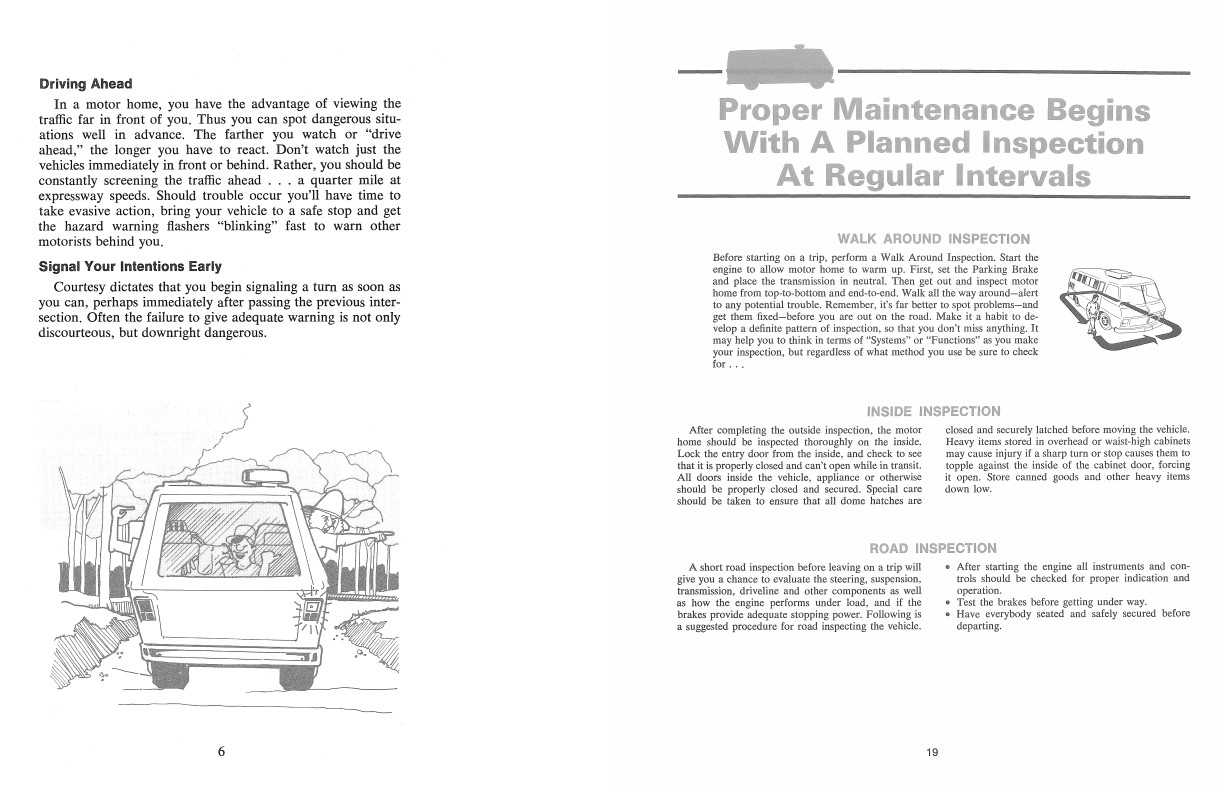 **Driving Ahead**

In a motor home, you have the advantage of viewing the traffic far in front of you. Thus you can spot dangerous situations well in advance. The farther you watch or "drive ahead," the longer you have to react. Don't watch just the vehicles immediately in front or behind. Rather, you should be constantly screening the traffic ahead . . . a quarter mile at expressway speeds. Should trouble occur you'll have time to take evasive action, bring your vehicle to a safe stop and get the hazard warning flashers "blinking" fast to warn other motorists behind you.

**Signal Your Intentions Early**

Courtesy dictates that you begin signaling a turn as soon as you can, perhaps immediately after passing the previous intersection. Often the failure to give adequate warning is not only discourteous, but downright dangerous.

6

Proper Maintenance Begins With A Planned Inspection At Regular Intervals

WALK AROUND INSPECTION

Before starting on a trip, perform a Walk Around Inspection. Start the engine to allow motor home to warm up. First, set the Parking Brake and place the transmission in neutral. Then get out and inspect motor home from top-to-bottom and end-to-end. Walk all the way around—alert to any potential trouble. Remember, it's far better to spot problems—and get them fixed—before you are out on the road. Make it a habit to develop a definite pattern of inspection, so that you don't miss anything. It may help you to think in terms of "Systems" or "Functions" as you make your inspection, but regardless of what method you use be sure to check for . . .

INSIDE INSPECTION

After completing the outside inspection, the motor home should be inspected thoroughly on the inside. Lock the entry door from the inside, and check to see that it is properly closed and can't open while in transit. All doors inside the vehicle, appliance or otherwise should be properly closed and secured. Special care should be taken to ensure that all dome hatches are closed and securely latched before moving the vehicle. Heavy items stored in overhead or waist-high cabinets may cause injury if a sharp turn or stop causes them to topple against the inside of the cabinet door, forcing it open. Store canned goods and other heavy items down low.

ROAD INSPECTION

A short road inspection before leaving on a trip will give you a chance to evaluate the steering, suspension, transmission, driveline and other components as well as how the engine performs under load, and if the brakes provide adequate stopping power. Following is a suggested procedure for road inspecting the vehicle.

• After starting the engine all instruments and controls should be checked for proper indication and operation.
• Test the brakes before getting under way.
• Have everybody seated and safely secured before departing.

19